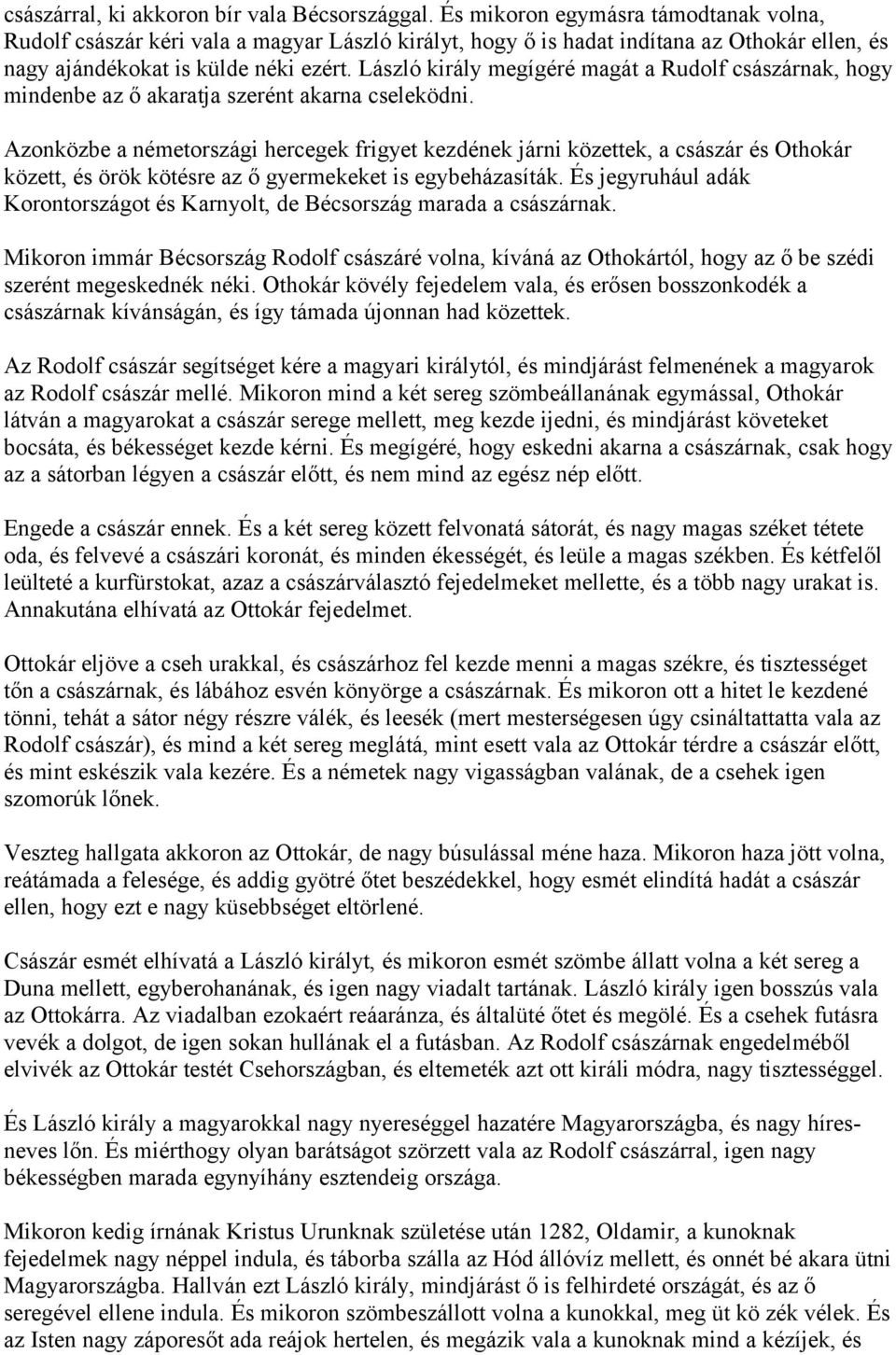 császárral, ki akkoron bír vala Bécsországgal. És mikoron egymásra támodtanak volna, Rudolf császár kéri vala a magyar László királyt, hogy ő is hadat indítana az Othokár ellen, és nagy ajándékokat is külde néki ezért. László király megígéré magát a Rudolf császárnak, hogy mindenbe az ő akaratja szerént akarna cseleködni.

Azonközbe a németországi hercegek frigyet kezdének járni közettek, a császár és Othokár közett, és örök kötésre az ő gyermekeket is egybeházasíták. És jegyruhául adák Korontországot és Karnyolt, de Bécsország marada a császárnak.

Mikoron immár Bécsország Rodolf császáré volna, kíváná az Othokártól, hogy az ő be szédi szerént megeskednék néki. Othokár kövély fejedelem vala, és erősen bosszonkodék a császárnak kívánságán, és így támada újonnan had közettek.

Az Rodolf császár segítséget kére a magyari királytól, és mindjárást felmenének a magyarok az Rodolf császár mellé. Mikoron mind a két sereg szömbeállanának egymással, Othokár látván a magyarokat a császár serege mellett, meg kezde ijedni, és mindjárást követeket bocsáta, és békességet kezde kérni. És megígéré, hogy eskedni akarna a császárnak, csak hogy az a sátorban légyen a császár előtt, és nem mind az egész nép előtt.

Engede a császár ennek. És a két sereg közett felvonatá sátorát, és nagy magas széket tétete oda, és felvevé a császári koronát, és minden ékességét, és leüle a magas székben. És kétfelől leülteté a kurfürstokat, azaz a császárválasztó fejedelmeket mellette, és a több nagy urakat is. Annakutána elhívatá az Ottokár fejedelmet.

Ottokár eljöve a cseh urakkal, és császárhoz fel kezde menni a magas székre, és tisztességet tőn a császárnak, és lábához esvén könyörge a császárnak. És mikoron ott a hitet le kezdené tönni, tehát a sátor négy részre válék, és leesék (mert mesterségesen úgy csináltattatta vala az Rodolf császár), és mind a két sereg meglátá, mint esett vala az Ottokár térdre a császár előtt, és mint eskészik vala kezére. És a németek nagy vigasságban valának, de a csehek igen szomorúk lőnek.

Veszteg hallgata akkoron az Ottokár, de nagy búsulással méne haza. Mikoron haza jött volna, reátámada a felesége, és addig gyötré őtet beszédekkel, hogy esmét elindítá hadát a császár ellen, hogy ezt e nagy küsebbséget eltörlené.

Császár esmét elhívatá a László királyt, és mikoron esmét szömbe állatt volna a két sereg a Duna mellett, egyberohanának, és igen nagy viadalt tartának. László király igen bosszús vala az Ottokárra. Az viadalban ezokaért reáaránza, és általüté őtet és megölé. És a csehek futásra vevék a dolgot, de igen sokan hullának el a futásban. Az Rodolf császárnak engedelméből elvivék az Ottokár testét Csehországban, és eltemeték azt ott királi módra, nagy tisztességgel.

És László király a magyarokkal nagy nyereséggel hazatére Magyarországba, és nagy híresneves lőn. És miérthogy olyan barátságot szörzett vala az Rodolf császárral, igen nagy békességben marada egynyíhány esztendeig országa.

Mikoron kedig írnának Kristus Urunknak születése után 1282, Oldamir, a kunoknak fejedelmek nagy néppel indula, és táborba szálla az Hód állóvíz mellett, és onnét bé akara ütni Magyarországba. Hallván ezt László király, mindjárást ő is felhirdeté országát, és az ő seregével ellene indula. És mikoron szömbeszállott volna a kunokkal, meg üt kö zék vélek. És az Isten nagy záporesőt ada reájok hertelen, és megázik vala a kunoknak mind a kézíjek, és